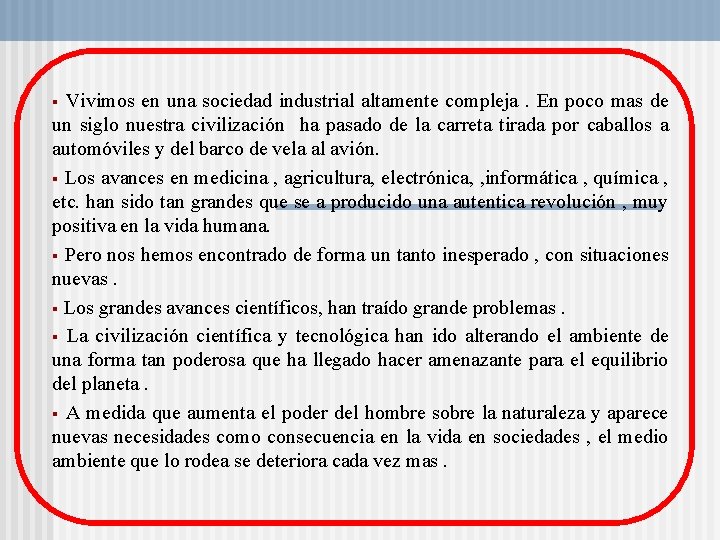 ▪ Vivimos en una sociedad industrial altamente compleja . En poco mas de un siglo nuestra civilización ha pasado de la carreta tirada por caballos a automóviles y del barco de vela al avión.

▪ Los avances en medicina , agricultura, electrónica, ,informática , química , etc. han sido tan grandes que se a producido una autentica revolución , muy positiva en la vida humana.

▪ Pero nos hemos encontrado de forma un tanto inesperado , con situaciones nuevas .

▪ Los grandes avances científicos, han traído grande problemas .

▪ La civilización científica y tecnológica han ido alterando el ambiente de una forma tan poderosa que ha llegado hacer amenazante para el equilibrio del planeta .

▪ A medida que aumenta el poder del hombre sobre la naturaleza y aparece nuevas necesidades como consecuencia en la vida en sociedades , el medio ambiente que lo rodea se deteriora cada vez mas .